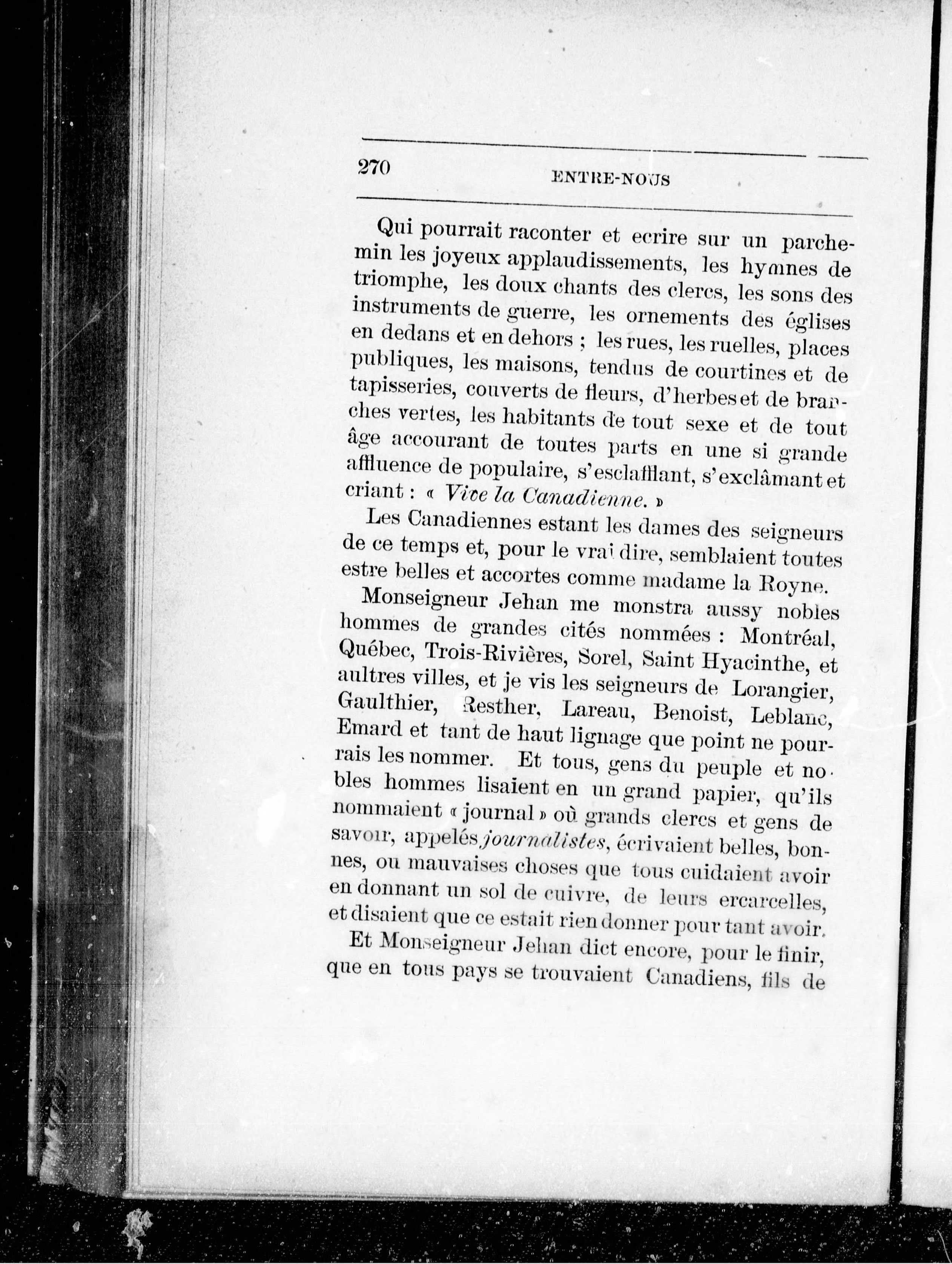 270 ENTRE-NOUS

Qui pourrait raconter et ecrire sur un parchemin les joyeux applaudissements, les hymnes de triomphe, les doux chants des clercs, les sons des instruments de guerre, les ornements des églises en dedans et en dehors ; les rues, les ruelles, places publiques, les maisons, tendus de courtines et de tapisseries, couverts de fleurs, d'herbes et de branches vertes, les habitants de tout sexe et de tout âge accourant de toutes parts en une si grande affluence de populaire, s'esclafflant, s'exclâmant et criant : « Vive la Canadienne. »

Les Canadiennes estant les dames des seigneurs de ce temps et, pour le vrai dire, semblaient toutes estre belles et accortes comme madame la Royne.

Monseigneur Jehan me monstra aussy nobles hommes de grandes cités nommées : Montréal, Québec, Trois-Rivières, Sorel, Saint Hyacinthe, et aultres villes, et je vis les seigneurs de Lorangier, Gaulthier, Resther, Lareau, Benoist, Leblanc, Emard et tant de haut lignage que point ne pourrais les nommer. Et tous, gens du peuple et nobles hommes lisaient en un grand papier, qu'ils nommaient « journal » où grands clercs et gens de savoir, appelés journalistes, écrivaient belles, bonnes, ou mauvaises choses que tous cuidaient avoir en donnant un sol de cuivre, de leurs ercarcelles, et disaient que ce estait rien donner pour tant avoir.

Et Monseigneur Jehan dict encore, pour le finir, que en tous pays se trouvaient Canadiens, fils de